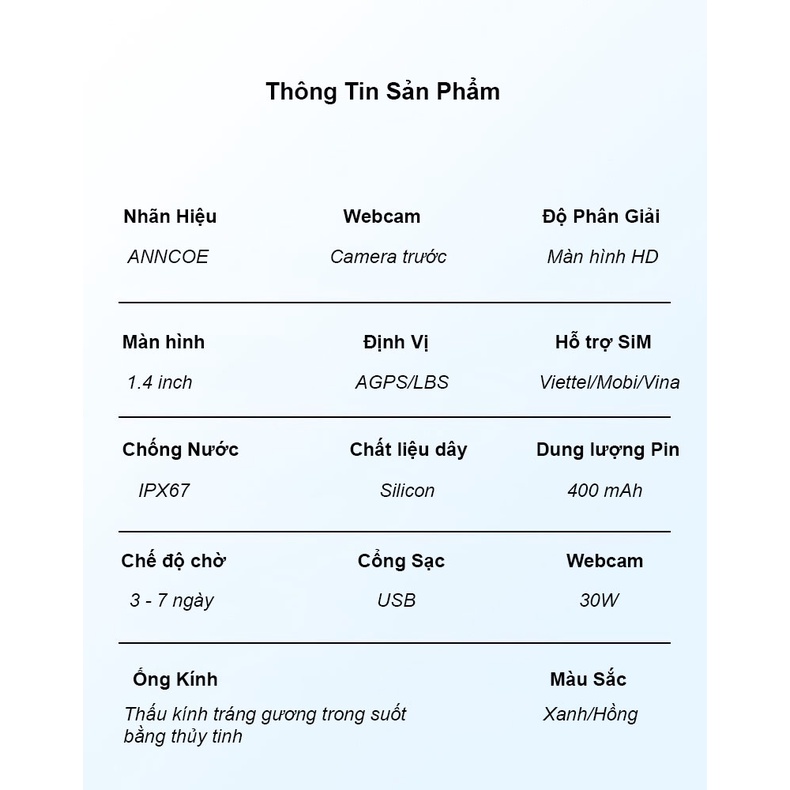 Thông Tin Sản Phẩm

Nhãn Hiệu
ANNCOE

Webcam
Camera trước

Độ Phân Giải
Màn hình HD

Màn hình
1.4 inch

Định Vị
AGPS/LBS

Hỗ trợ SiM
Viettel/Mobi/Vina

Chống Nước
IPX67

Chất liệu dây
Silicon

Dung lượng Pin
400 mAh

Chế độ chờ
3 - 7 ngày

Cổng Sạc
USB

Webcam
30W

Ống Kính
Thấu kính tráng gương trong suốt bằng thủy tinh

Màu Sắc
Xanh/Hồng